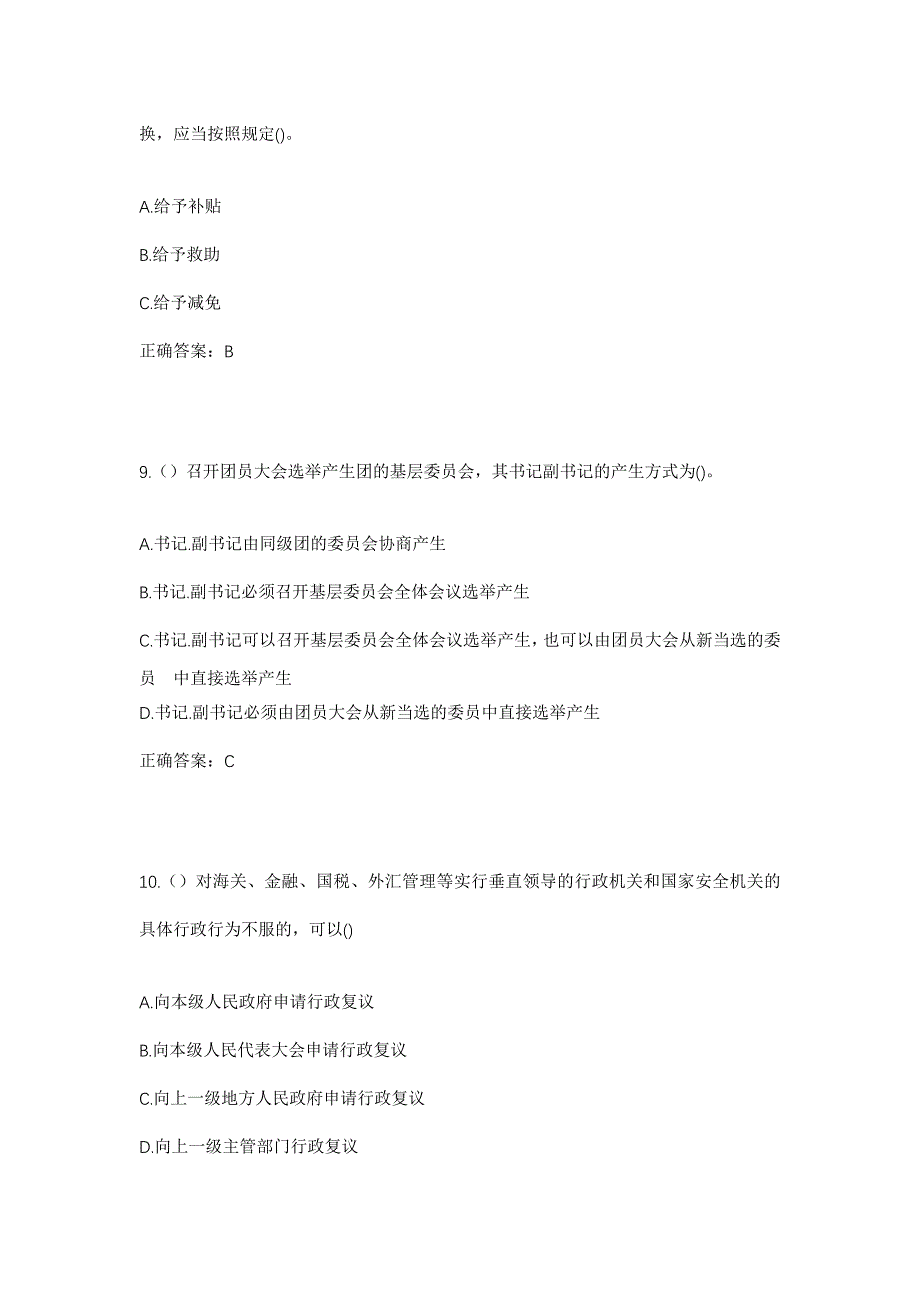 换，应当按照规定()。

A.给予补贴

B.给予救助

C.给予减免

正确答案：B

9.（）召开团员大会选举产生团的基层委员会，其书记副书记的产生方式为()。

A.书记.副书记由同级团的委员会协商产生

B.书记.副书记必须召开基层委员会全体会议选举产生

C.书记.副书记可以召开基层委员会全体会议选举产生，也可以由团员大会从新当选的委员 中直接选举产生

D.书记.副书记必须由团员大会从新当选的委员中直接选举产生

正确答案：C

10.（）对海关、金融、国税、外汇管理等实行垂直领导的行政机关和国家安全机关的具体行政行为不服的，可以()

A.向本级人民政府申请行政复议

B.向本级人民代表大会申请行政复议

C.向上一级地方人民政府申请行政复议

D.向上一级主管部门行政复议